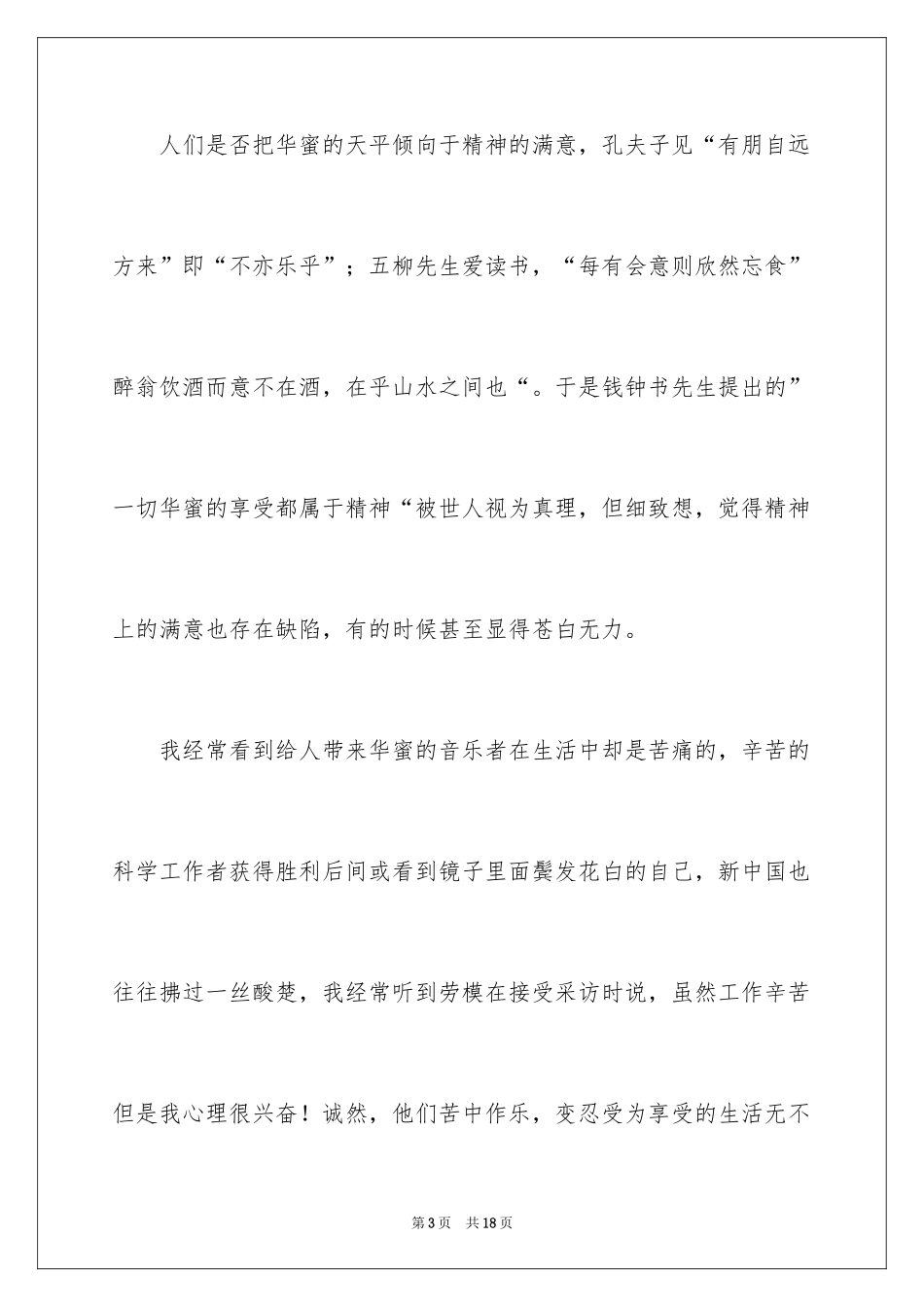 人们是否把华蜜的天平倾向于精神的满意，孔夫子见“有朋自远方来”即“不亦乐乎”；五柳先生爱读书，“每有会意则欣然忘食”醉翁饮酒而意不在酒，在乎山水之间也“。于是钱钟书先生提出的”一切华蜜的享受都属于精神“被世人视为真理，但细致想，觉得精神上的满意也存在缺陷，有的时候甚至显得苍白无力。

我经常看到给人带来华蜜的音乐者在生活中却是苦痛的，辛苦的科学工作者获得胜利后间或看到镜子里面鬓发花白的自己，新中国也往往拂过一丝酸楚，我经常听到劳模在接受采访时说，虽然工作辛苦但是我心理很兴奋！诚然，他们苦中作乐，变忍受为享受的生活无不

第3页 共18页